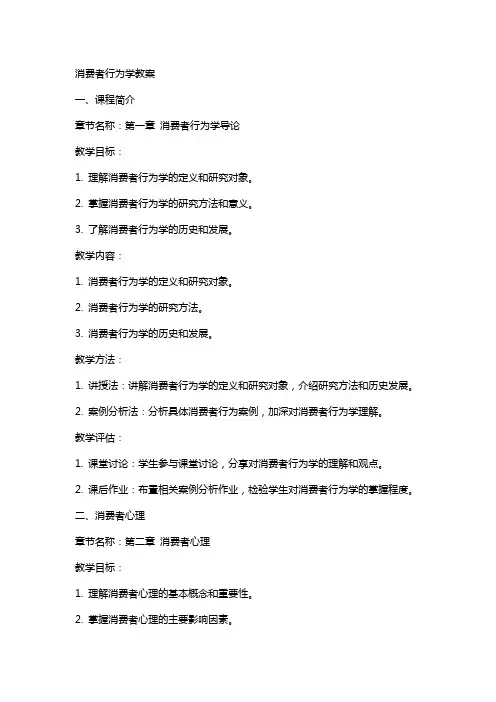 消费者行为学教案

一、课程简介

章节名称：第一章 消费者行为学导论

教学目标：

1. 理解消费者行为学的定义和研究对象。

2. 掌握消费者行为学的研究方法和意义。

3. 了解消费者行为学的历史和发展。

教学内容：

1. 消费者行为学的定义和研究对象。

2. 消费者行为学的研究方法。

3. 消费者行为学的历史和发展。

教学方法：

1. 讲授法：讲解消费者行为学的定义和研究对象，介绍研究方法和历史发展。

2. 案例分析法：分析具体消费者行为案例，加深对消费者行为学理解。

教学评估：

1. 课堂讨论：学生参与课堂讨论，分享对消费者行为学的理解和观点。

2. 课后作业：布置相关案例分析作业，检验学生对消费者行为学的掌握程度。

二、消费者心理

章节名称：第二章 消费者心理

教学目标：

1. 理解消费者心理的基本概念和重要性。

2. 掌握消费者心理的主要影响因素。